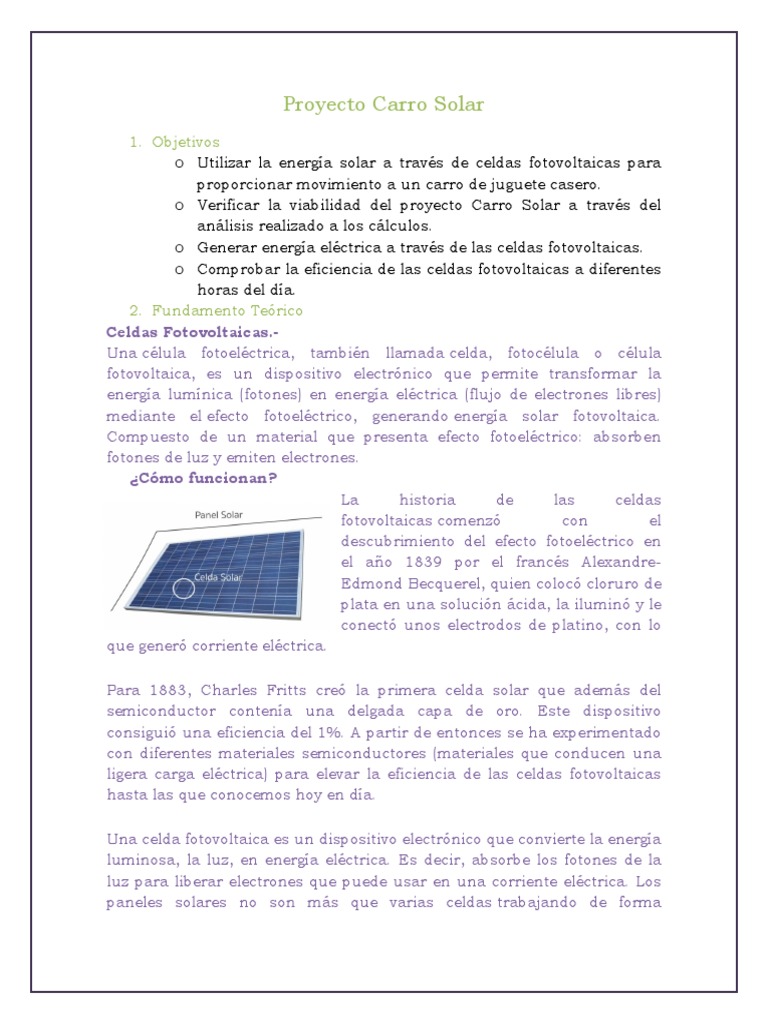 Proyecto Carro Solar

1. Objetivos
   o Utilizar la energía solar a través de celdas fotovoltaicas para proporcionar movimiento a un carro de juguete casero.
   o Verificar la viabilidad del proyecto Carro Solar a través del análisis realizado a los cálculos.
   o Generar energía eléctrica a través de las celdas fotovoltaicas.
   o Comprobar la eficiencia de las celdas fotovoltaicas a diferentes horas del día.
2. Fundamento Teórico

Celdas Fotovoltaicas.-
Una célula fotoeléctrica, también llamada celda, fotocélula o célula fotovoltaica, es un dispositivo electrónico que permite transformar la energía lumínica (fotones) en energía eléctrica (flujo de electrones libres) mediante el efecto fotoeléctrico, generando energía solar fotovoltaica. Compuesto de un material que presenta efecto fotoeléctrico: absorben fotones de luz y emiten electrones.

¿Cómo funcionan?

Panel Solar
Celda Solar

La historia de las celdas fotovoltaicas comenzó con el descubrimiento del efecto fotoeléctrico en el año 1839 por el francés Alexandre-Edmond Becquerel, quien colocó cloruro de plata en una solución ácida, la iluminó y le conectó unos electrodos de platino, con lo que generó corriente eléctrica.

Para 1883, Charles Fritts creó la primera celda solar que además del semiconductor contenía una delgada capa de oro. Este dispositivo consiguió una eficiencia del 1%. A partir de entonces se ha experimentado con diferentes materiales semiconductores (materiales que conducen una ligera carga eléctrica) para elevar la eficiencia de las celdas fotovoltaicas hasta las que conocemos hoy en día.

Una celda fotovoltaica es un dispositivo electrónico que convierte la energía luminosa, la luz, en energía eléctrica. Es decir, absorbe los fotones de la luz para liberar electrones que puede usar en una corriente eléctrica. Los paneles solares no son más que varias celdas trabajando de forma